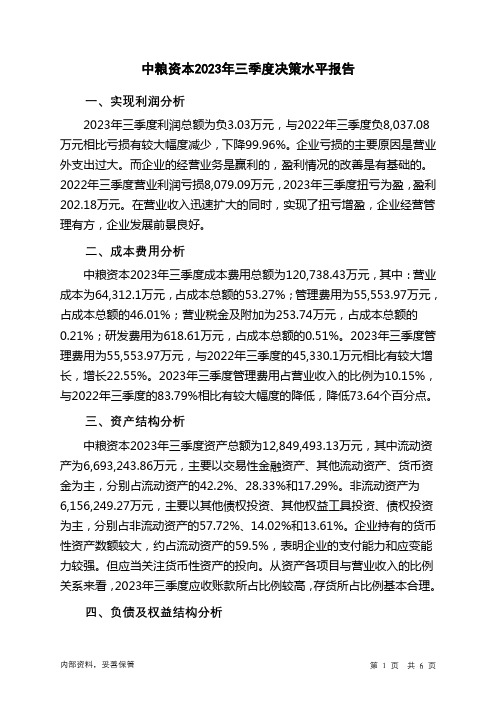 中粮资本2023年三季度决策水平报告

一、实现利润分析

2023年三季度利润总额为负3.03万元，与2022年三季度负8,037.08万元相比亏损有较大幅度减少，下降99.96%。企业亏损的主要原因是营业外支出过大。而企业的经营业务是赢利的，盈利情况的改善是有基础的。2022年三季度营业利润亏损8,079.09万元，2023年三季度扭亏为盈，盈利202.18万元。在营业收入迅速扩大的同时，实现了扭亏增盈，企业经营管理有方，企业发展前景良好。

二、成本费用分析

中粮资本2023年三季度成本费用总额为120,738.43万元，其中：营业成本为64,312.1万元，占成本总额的53.27%；管理费用为55,553.97万元，占成本总额的46.01%；营业税金及附加为253.74万元，占成本总额的0.21%；研发费用为618.61万元，占成本总额的0.51%。2023年三季度管理费用为55,553.97万元，与2022年三季度的45,330.1万元相比有较大增长，增长22.55%。2023年三季度管理费用占营业收入的比例为10.15%，与2022年三季度的83.79%相比有较大幅度的降低，降低73.64个百分点。

三、资产结构分析

中粮资本2023年三季度资产总额为12,849,493.13万元，其中流动资产为6,693,243.86万元，主要以交易性金融资产、其他流动资产、货币资金为主，分别占流动资产的42.2%、28.33%和17.29%。非流动资产为6,156,249.27万元，主要以其他债权投资、其他权益工具投资、债权投资为主，分别占非流动资产的57.72%、14.02%和13.61%。企业持有的货币性资产数额较大，约占流动资产的59.5%，表明企业的支付能力和应变能力较强。但应当关注货币性资产的投向。从资产各项目与营业收入的比例关系来看，2023年三季度应收账款所占比例较高，存货所占比例基本合理。

四、负债及权益结构分析

内部资料，妥善保管

第 1 页 共 6 页